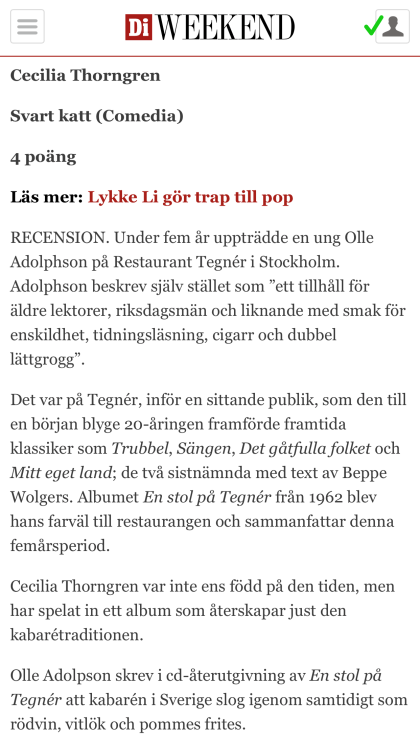 Di WEEKEND

Cecilia Thorngren

Svart katt (Comedia)

4 poäng

Läs mer: Lykke Li gör trap till pop

RECENSION. Under fem år uppträdde en ung Olle Adolphson på Restaurant Tegnér i Stockholm. Adolphson beskrev själv stället som ”ett tillhåll för äldre lektorer, riksdagsmän och liknande med smak för enskildhet, tidningsläsning, cigarr och dubbel lättgrogg”.

Det var på Tegnér, inför en sittande publik, som den till en början blyge 20-åringen framförde framtida klassiker som Trubbel, Sängen, Det gåtfulla folket och Mitt eget land; de två sistnämnda med text av Beppe Wolgers. Albumet En stol på Tegnér från 1962 blev hans farväl till restaurangen och sammanfattar denna femårsperiod.

Cecilia Thorngren var inte ens född på den tiden, men har spelat in ett album som återskapar just den kabarétraditionen.

Olle Adolpson skrev i cd-återutgivning av En stol på Tegnér att kabarén i Sverige slog igenom samtidigt som rödvin, vitlök och pommes frites.